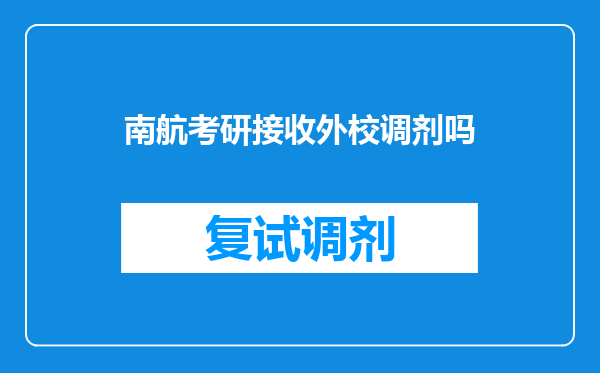 南航考研接收外校调剂吗

复试调剂